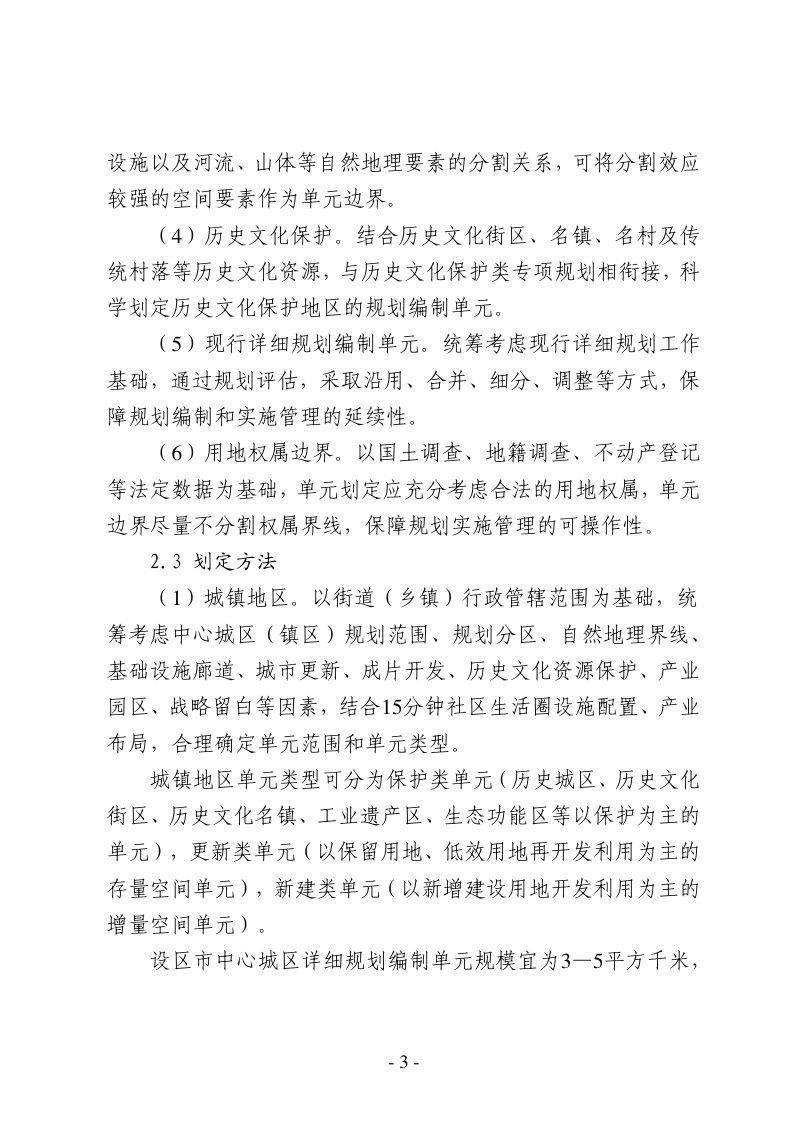 设施以及河流、山体等自然地理要素的分割关系，可将分割效应较强的空间要素作为单元边界。

（4）历史文化保护。结合历史文化街区、名镇、名村及传统村落等历史文化资源，与历史文化保护类专项规划相衔接，科学划定历史文化保护地区的规划编制单元。

（5）现行详细规划编制单元。统筹考虑现行详细规划工作基础，通过规划评估，采取沿用、合并、细分、调整等方式，保障规划编制和实施管理的延续性。

（6）用地权属边界。以国土调查、地籍调查、不动产登记等法定数据为基础，单元划定应充分考虑合法的用地权属，单元边界尽量不分割权属界线，保障规划实施管理的可操作性。

2.3 划定方法

（1）城镇地区。以街道（乡镇）行政管辖范围为基础，统筹考虑中心城区（镇区）规划范围、规划分区、自然地理界线、基础设施廊道、城市更新、成片开发、历史文化资源保护、产业园区、战略留白等因素，结合15分钟社区生活圈设施配置、产业布局，合理确定单元范围和单元类型。

城镇地区单元类型可分为保护类单元（历史城区、历史文化街区、历史文化名镇、工业遗产区、生态功能区等以保护为主的单元），更新类单元（以保留用地、低效用地再开发利用为主的存量空间单元），新建类单元（以新增建设用地开发利用为主的增量空间单元）。

设区市中心城区详细规划编制单元规模宜为3—5平方千米，

- 3 -